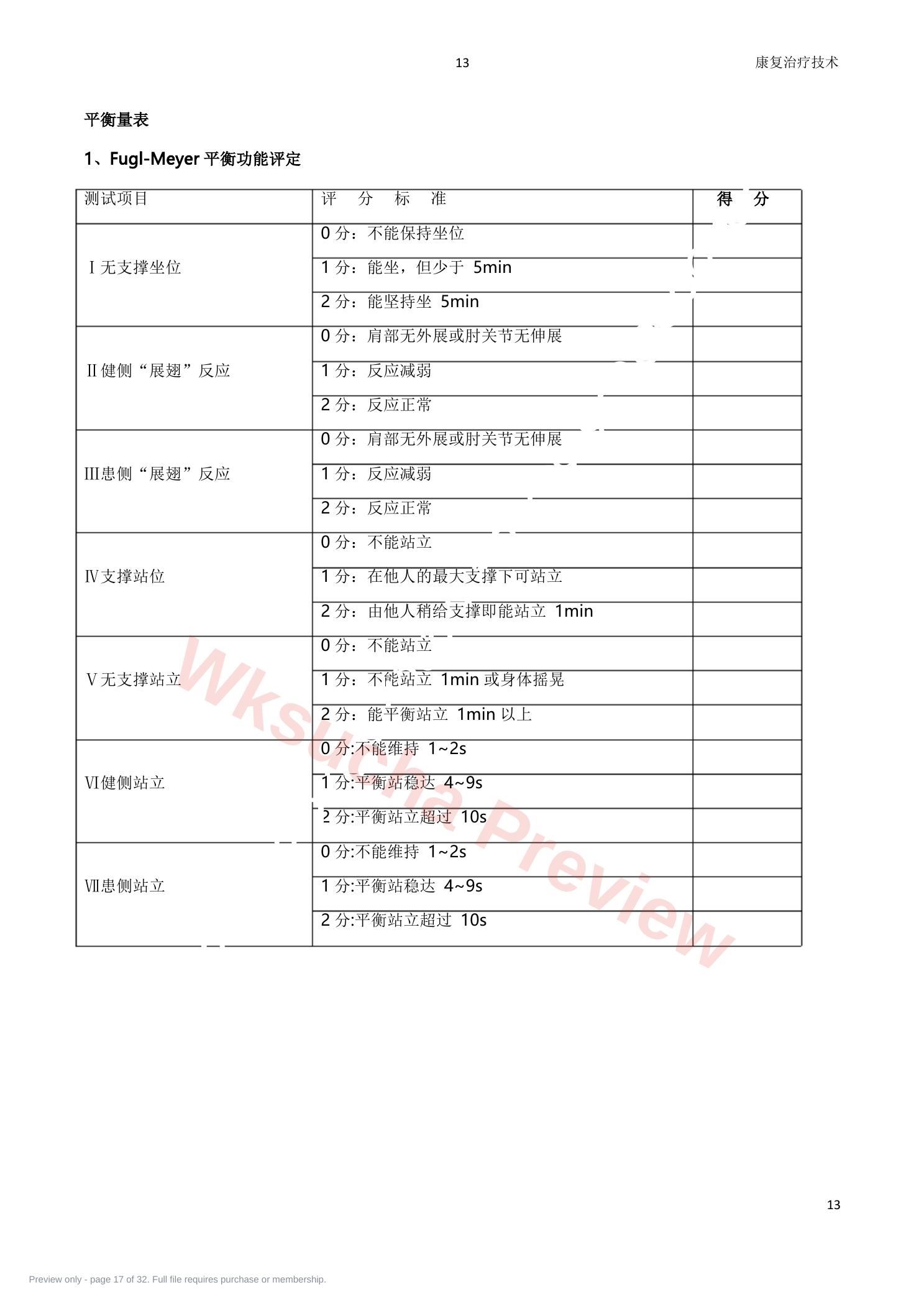 13 康复治疗技术

平衡量表

1、Fugl-Meyer平衡功能评定

| 测试项目 | 评 分 标 准 | 得 分 |
|---|---|---|
| Ⅰ无支撑坐位 | 0分：不能保持坐位 | |
| | 1分：能坐，但少于5min | |
| | 2分：能坚持坐5min | |
| Ⅱ健侧“展翅”反应 | 0分：肩部无外展或肘关节无伸展 | |
| | 1分：反应减弱 | |
| | 2分：反应正常 | |
| Ⅲ患侧“展翅”反应 | 0分：肩部无外展或肘关节无伸展 | |
| | 1分：反应减弱 | |
| | 2分：反应正常 | |
| Ⅳ支撑站位 | 0分：不能站立 | |
| | 1分：在他人的最大支撑下可站立 | |
| | 2分：由他人稍给支撑即能站立1min | |
| Ⅴ无支撑站立 | 0分：不能站立 | |
| | 1分：不能站立1min或身体摇晃 | |
| | 2分：能平衡站立1min以上 | |
| Ⅵ健侧站立 | 0分:不能维持1~2s | |
| | 1分:平衡站稳达4~9s | |
| | 2分:平衡站立超过10s | |
| Ⅶ患侧站立 | 0分:不能维持1~2s | |
| | 1分:平衡站稳达4~9s | |
| | 2分:平衡站立超过10s | |

13

Preview only - page 17 of 32. Full file requires purchase or membership.

Wksucha Preview